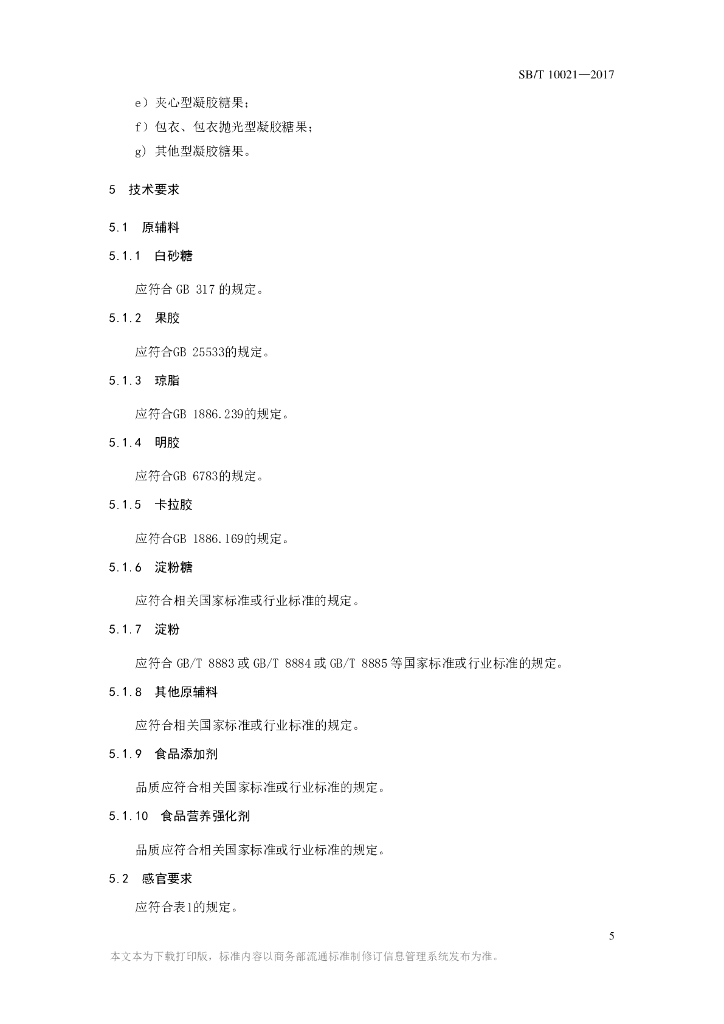 SB/T 10021—2017

e）夹心型凝胶糖果；

f）包衣、包衣抛光型凝胶糖果；

g）其他型凝胶糖果。

5　技术要求

5.1　原辅料

5.1.1　白砂糖

应符合 GB 317 的规定。

5.1.2　果胶

应符合GB 25533的规定。

5.1.3　琼脂

应符合GB 1886.239的规定。

5.1.4　明胶

应符合GB 6783的规定。

5.1.5　卡拉胶

应符合GB 1886.169的规定。

5.1.6　淀粉糖

应符合相关国家标准或行业标准的规定。

5.1.7　淀粉

应符合 GB/T 8883 或 GB/T 8884 或 GB/T 8885 等国家标准或行业标准的规定。

5.1.8　其他原辅料

应符合相关国家标准或行业标准的规定。

5.1.9　食品添加剂

品质应符合相关国家标准或行业标准的规定。

5.1.10　食品营养强化剂

品质应符合相关国家标准或行业标准的规定。

5.2　感官要求

应符合表1的规定。

5

本文本为下载打印版，标准内容以商务部流通标准制修订信息管理系统发布为准。